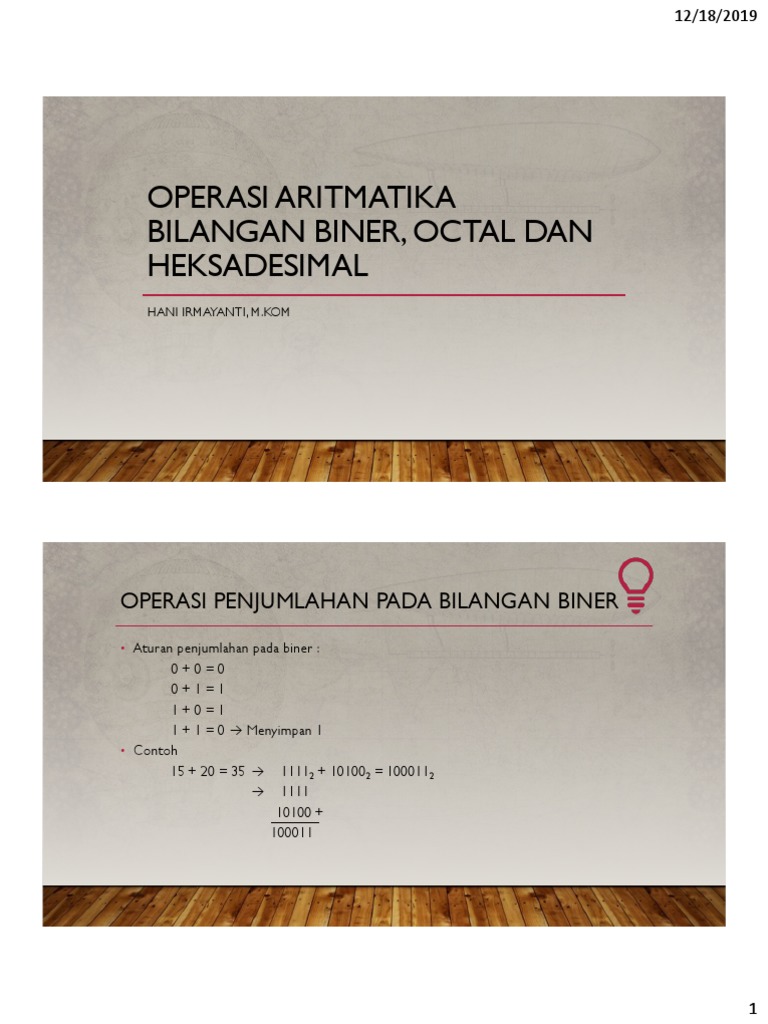 12/18/2019

OPERASI ARITMATIKA BILANGAN BINER, OCTAL DAN HEKSADESIMAL

HANI IRMAYANTI, M.KOM

OPERASI PENJUMLAHAN PADA BILANGAN BINER

• Aturan penjumlahan pada biner :

0 + 0 = 0

0 + 1 = 1

1 + 0 = 1

1 + 1 = 0 → Menyimpan 1

• Contoh

15 + 20 = 35 → $1111_2 + 10100_2 = 100011_2$

→ 1111

10100 +

100011

1